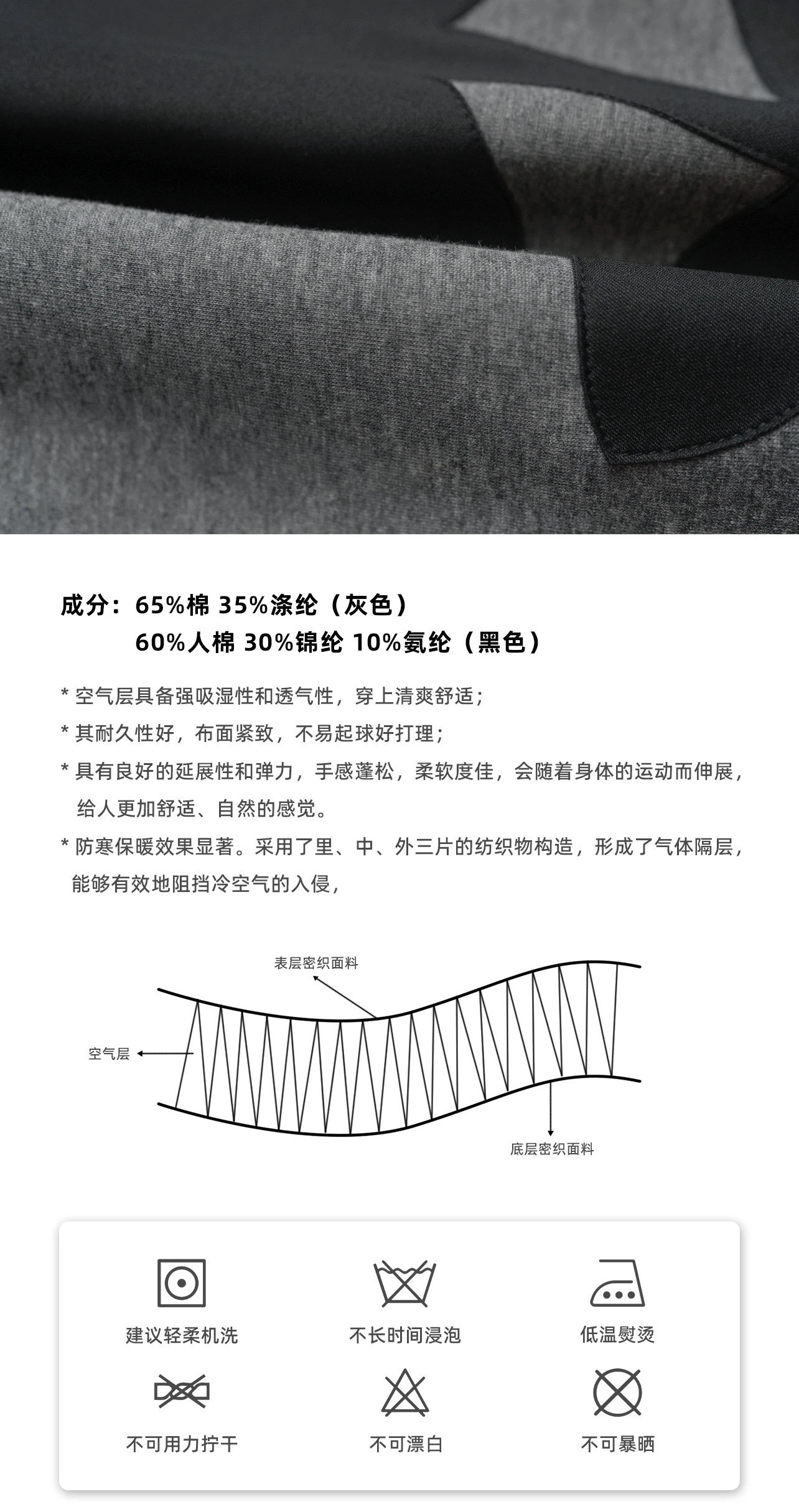 成分：65%棉 35%涤纶（灰色）
60%人棉 30%锦纶 10%氨纶（黑色）

* 空气层具备强吸湿性和透气性，穿上清爽舒适；

* 其耐久性好，布面紧致，不易起球好打理；

* 具有良好的延展性和弹力，手感蓬松，柔软度佳，会随着身体的运动而伸展，给人更加舒适、自然的感觉。

* 防寒保暖效果显著。采用了里、中、外三片的纺织物构造，形成了气体隔层，能够有效地阻挡冷空气的入侵，

表层密织面料

空气层

底层密织面料

建议轻柔机洗

不长时间浸泡

低温熨烫

不可用力拧干

不可漂白

不可暴晒